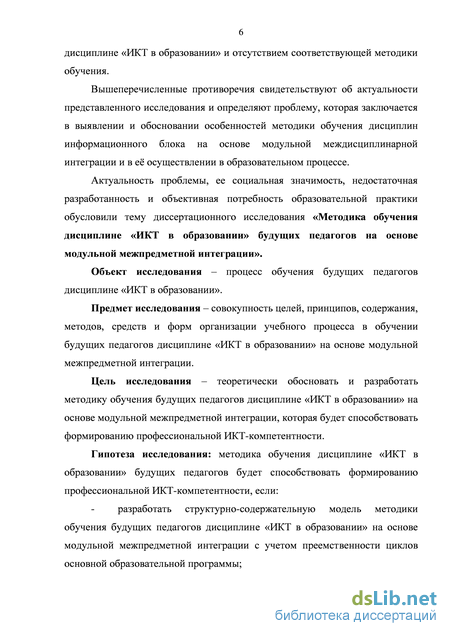 6

дисциплине «ИКТ в образовании» и отсутствием соответствующей методики обучения.

Вышеперечисленные противоречия свидетельствуют об актуальности представленного исследования и определяют проблему, которая заключается в выявлении и обосновании особенностей методики обучения дисциплин информационного блока на основе модульной междисциплинарной интеграции и в её осуществлении в образовательном процессе.

Актуальность проблемы, ее социальная значимость, недостаточная разработанность и объективная потребность образовательной практики обусловили тему диссертационного исследования «Методика обучения дисциплине «ИКТ в образовании» будущих педагогов на основе модульной межпредметной интеграции».

Объект исследования – процесс обучения будущих педагогов дисциплине «ИКТ в образовании».

Предмет исследования – совокупность целей, принципов, содержания, методов, средств и форм организации учебного процесса в обучении будущих педагогов дисциплине «ИКТ в образовании» на основе модульной межпредметной интеграции.

Цель исследования – теоретически обосновать и разработать методику обучения будущих педагогов дисциплине «ИКТ в образовании» на основе модульной межпредметной интеграции, которая будет способствовать формированию профессиональной ИКТ-компетентности.

Гипотеза исследования: методика обучения дисциплине «ИКТ в образовании» будущих педагогов будет способствовать формированию профессиональной ИКТ-компетентности, если:

- разработать структурно-содержательную модель методики обучения будущих педагогов дисциплине «ИКТ в образовании» на основе модульной межпредметной интеграции с учетом преемственности циклов основной образовательной программы;

dsLib.net
библиотека диссертаций